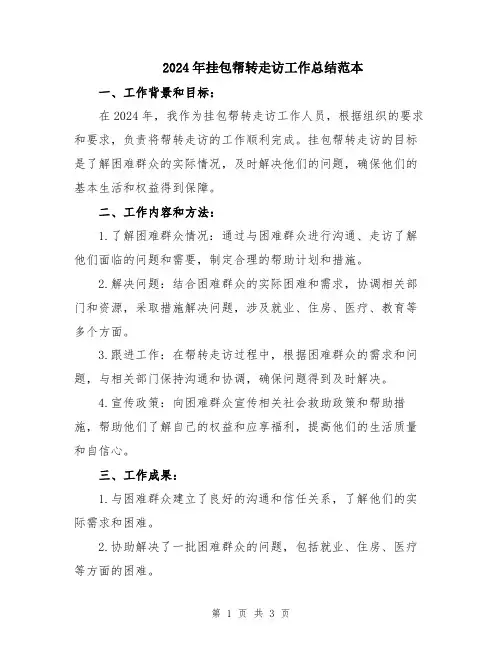 2024年挂包帮转走访工作总结范本

一、工作背景和目标：

在2024年，我作为挂包帮转走访工作人员，根据组织的要求和要求，负责将帮转走访的工作顺利完成。挂包帮转走访的目标是了解困难群众的实际情况，及时解决他们的问题，确保他们的基本生活和权益得到保障。

二、工作内容和方法：

1.了解困难群众情况：通过与困难群众进行沟通、走访了解他们面临的问题和需要，制定合理的帮助计划和措施。

2.解决问题：结合困难群众的实际困难和需求，协调相关部门和资源，采取措施解决问题，涉及就业、住房、医疗、教育等多个方面。

3.跟进工作：在帮转走访过程中，根据困难群众的需求和问题，与相关部门保持沟通和协调，确保问题得到及时解决。

4.宣传政策：向困难群众宣传相关社会救助政策和帮助措施，帮助他们了解自己的权益和应享福利，提高他们的生活质量和自信心。

三、工作成果：

1.与困难群众建立了良好的沟通和信任关系，了解他们的实际需求和困难。

2.协助解决了一批困难群众的问题，包括就业、住房、医疗等方面的困难。

第 1 页 共 3 页